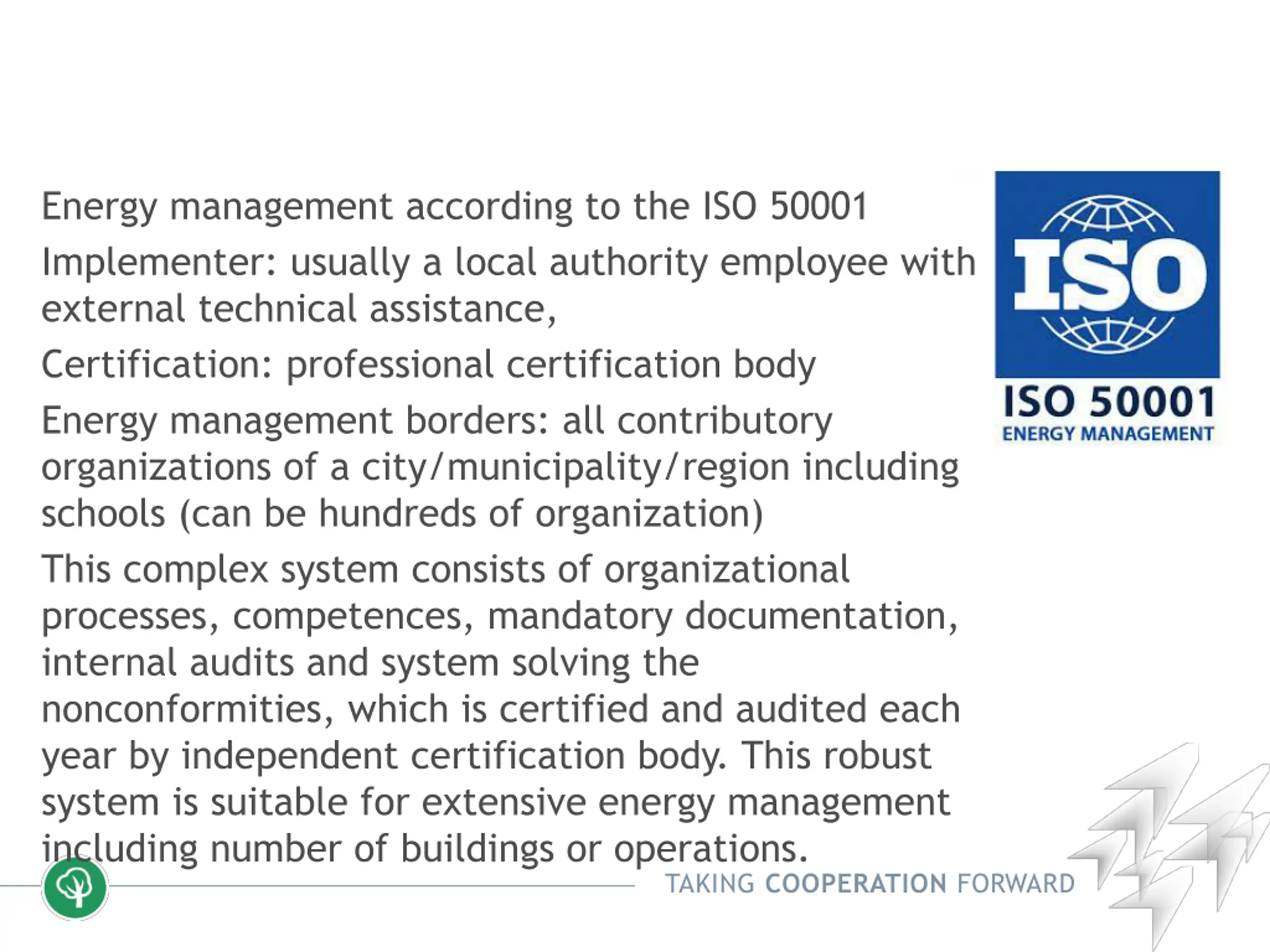 Energy management according to the ISO 50001

Implementer: usually a local authority employee with external technical assistance,

Certification: professional certification body

Energy management borders: all contributory organizations of a city/municipality/region including schools (can be hundreds of organization)

This complex system consists of organizational processes, competences, mandatory documentation, internal audits and system solving the nonconformities, which is certified and audited each year by independent certification body. This robust system is suitable for extensive energy management including number of buildings or operations.

ISO

ISO 50001
ENERGY MANAGEMENT

TAKING COOPERATION FORWARD